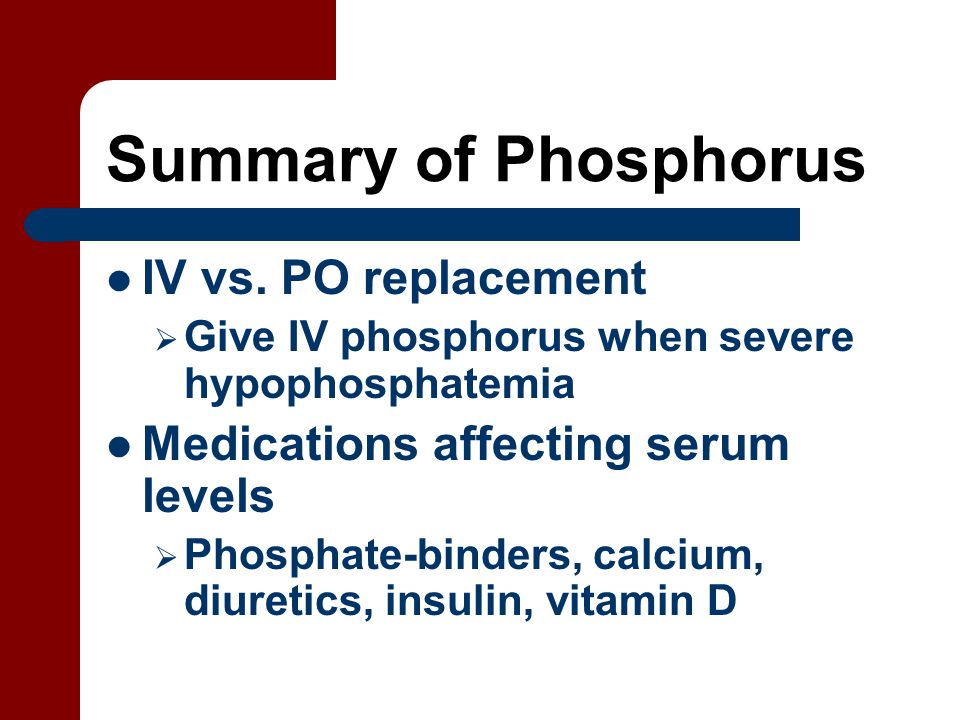 Summary of Phosphorus

● IV vs. PO replacement
➢ Give IV phosphorus when severe hypophosphatemia

● Medications affecting serum levels
➢ Phosphate-binders, calcium, diuretics, insulin, vitamin D